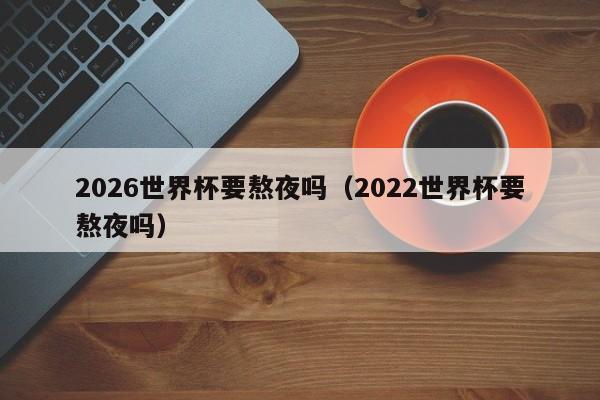 2026世界杯要熬夜吗（2022世界杯要熬夜吗）